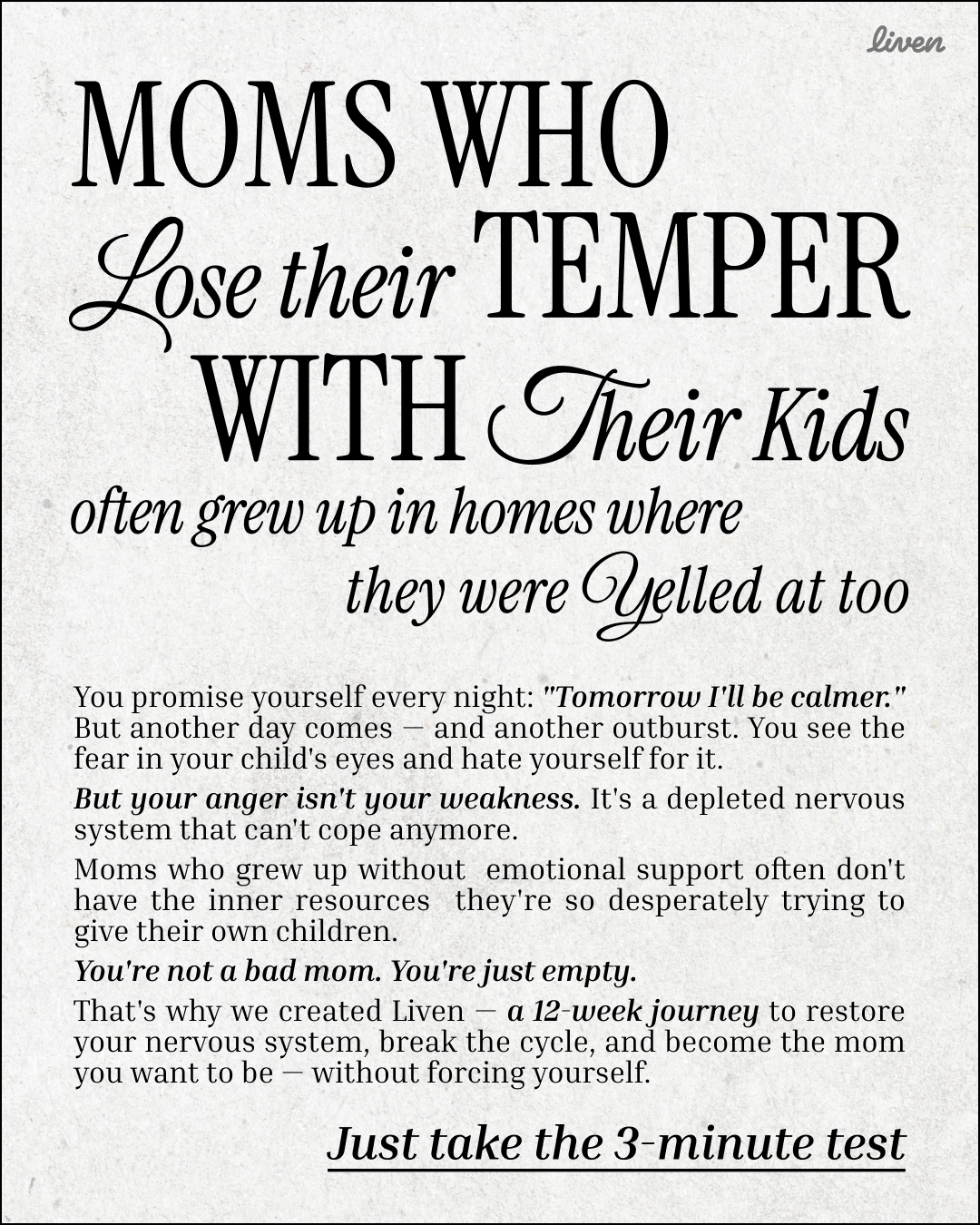 liven

MOMS WHO Lose their TEMPER WITH Their Kids often grew up in homes where they were Yelled at too

You promise yourself every night: "Tomorrow I'll be calmer." But another day comes — and another outburst. You see the fear in your child's eyes and hate yourself for it.

But your anger isn't your weakness. It's a depleted nervous system that can't cope anymore.

Moms who grew up without emotional support often don't have the inner resources they're so desperately trying to give their own children.

You're not a bad mom. You're just empty.

That's why we created Liven — a 12-week journey to restore your nervous system, break the cycle, and become the mom you want to be — without forcing yourself.

Just take the 3-minute test